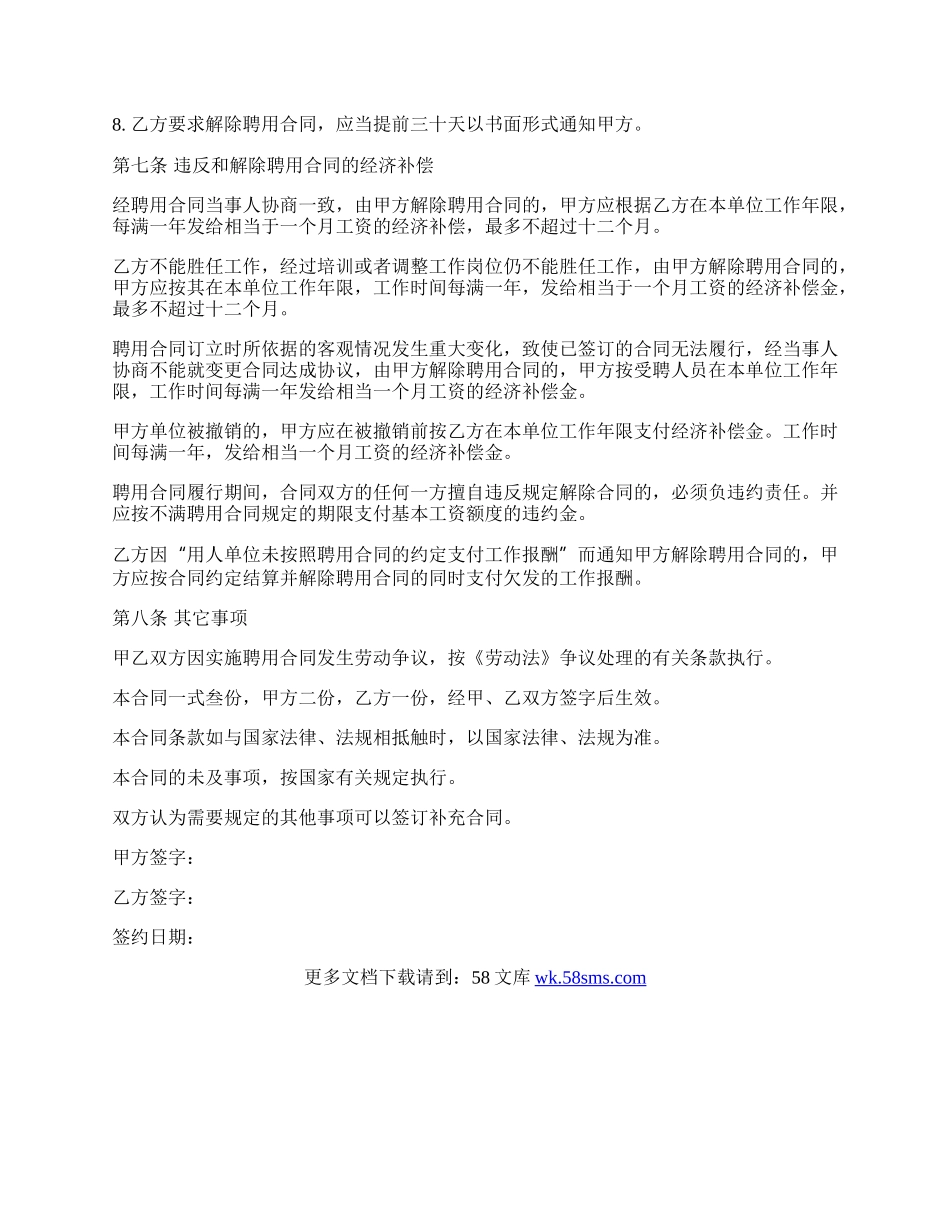 8. 乙方要求解除聘用合同，应当提前三十天以书面形式通知甲方。

第七条 违反和解除聘用合同的经济补偿

经聘用合同当事人协商一致，由甲方解除聘用合同的，甲方应根据乙方在本单位工作年限，每满一年发给相当于一个月工资的经济补偿，最多不超过十二个月。

乙方不能胜任工作，经过培训或者调整工作岗位仍不能胜任工作，由甲方解除聘用合同的，甲方应按其在本单位工作年限，工作时间每满一年，发给相当于一个月工资的经济补偿金，最多不超过十二个月。

聘用合同订立时所依据的客观情况发生重大变化，致使已签订的合同无法履行，经当事人协商不能就变更合同达成协议，由甲方解除聘用合同的，甲方按受聘人员在本单位工作年限，工作时间每满一年发给相当一个月工资的经济补偿金。

甲方单位被撤销的，甲方应在被撤销前按乙方在本单位工作年限支付经济补偿金。工作时间每满一年，发给相当一个月工资的经济补偿金。

聘用合同履行期间，合同双方的任何一方擅自违反规定解除合同的，必须负违约责任。并应按不满聘用合同规定的期限支付基本工资额度的违约金。

乙方因“用人单位未按照聘用合同的约定支付工作报酬”而通知甲方解除聘用合同的，甲方应按合同约定结算并解除聘用合同的同时支付欠发的工作报酬。

第八条 其它事项

甲乙双方因实施聘用合同发生劳动争议，按《劳动法》争议处理的有关条款执行。

本合同一式叁份，甲方二份，乙方一份，经甲、乙双方签字后生效。

本合同条款如与国家法律、法规相抵触时，以国家法律、法规为准。

本合同的未及事项，按国家有关规定执行。

双方认为需要规定的其他事项可以签订补充合同。

甲方签字：

乙方签字：

签约日期：

更多文档下载请到：58 文库 wk.58sms.com